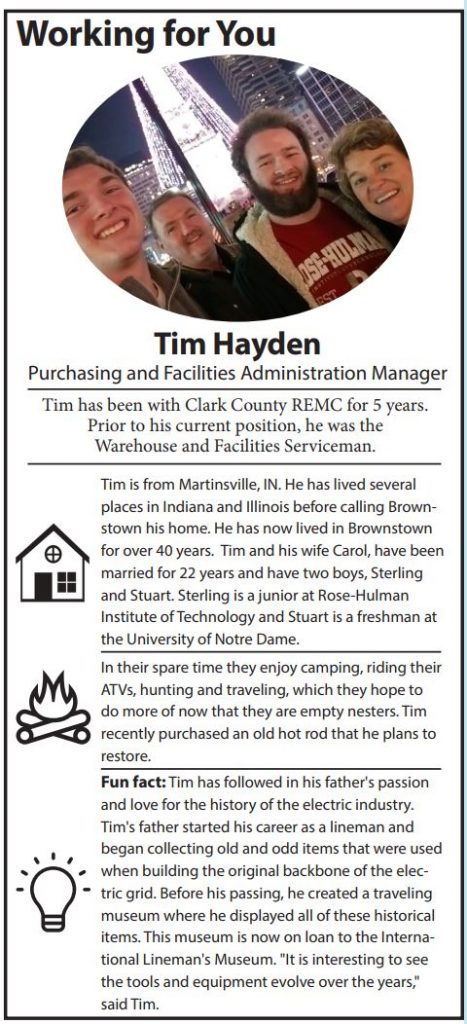 Working for You

ROSE-HULMAN

Tim Hayden

Purchasing and Facilities Administration Manager

Tim has been with Clark County REMC for 5 years. Prior to his current position, he was the Warehouse and Facilities Serviceman.

Tim is from Martinsville, IN. He has lived several places in Indiana and Illinois before calling Brownstown his home. He has now lived in Brownstown for over 40 years. Tim and his wife Carol, have been married for 22 years and have two boys, Sterling and Stuart. Sterling is a junior at Rose-Hulman Institute of Technology and Stuart is a freshman at the University of Notre Dame.

In their spare time they enjoy camping, riding their ATVs, hunting and traveling, which they hope to do more of now that they are empty nesters. Tim recently purchased an old hot rod that he plans to restore.

Fun fact: Tim has followed in his father's passion and love for the history of the electric industry. Tim's father started his career as a lineman and began collecting old and odd items that were used when building the original backbone of the electric grid. Before his passing, he created a traveling museum where he displayed all of these historical items. This museum is now on loan to the International Lineman's Museum. "It is interesting to see the tools and equipment evolve over the years," said Tim.